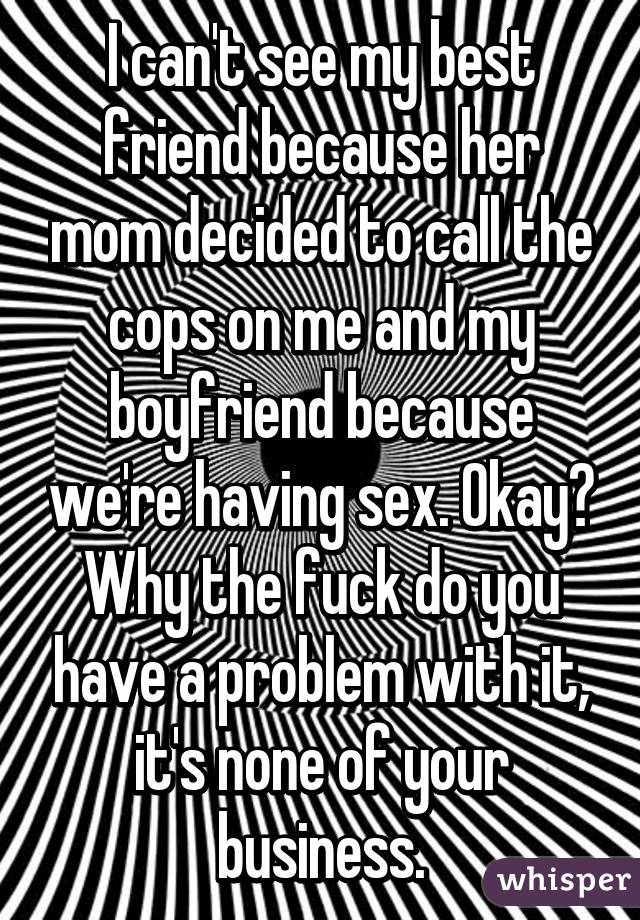 I can't see my best friend because her mom decided to call the cops on me and my boyfriend because we're having sex. Okay? Why the fuck do you have a problem with it, it's none of your business.

whisper